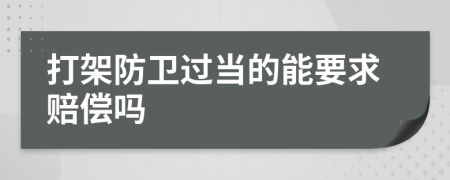 打架防卫过当的能要求赔偿吗